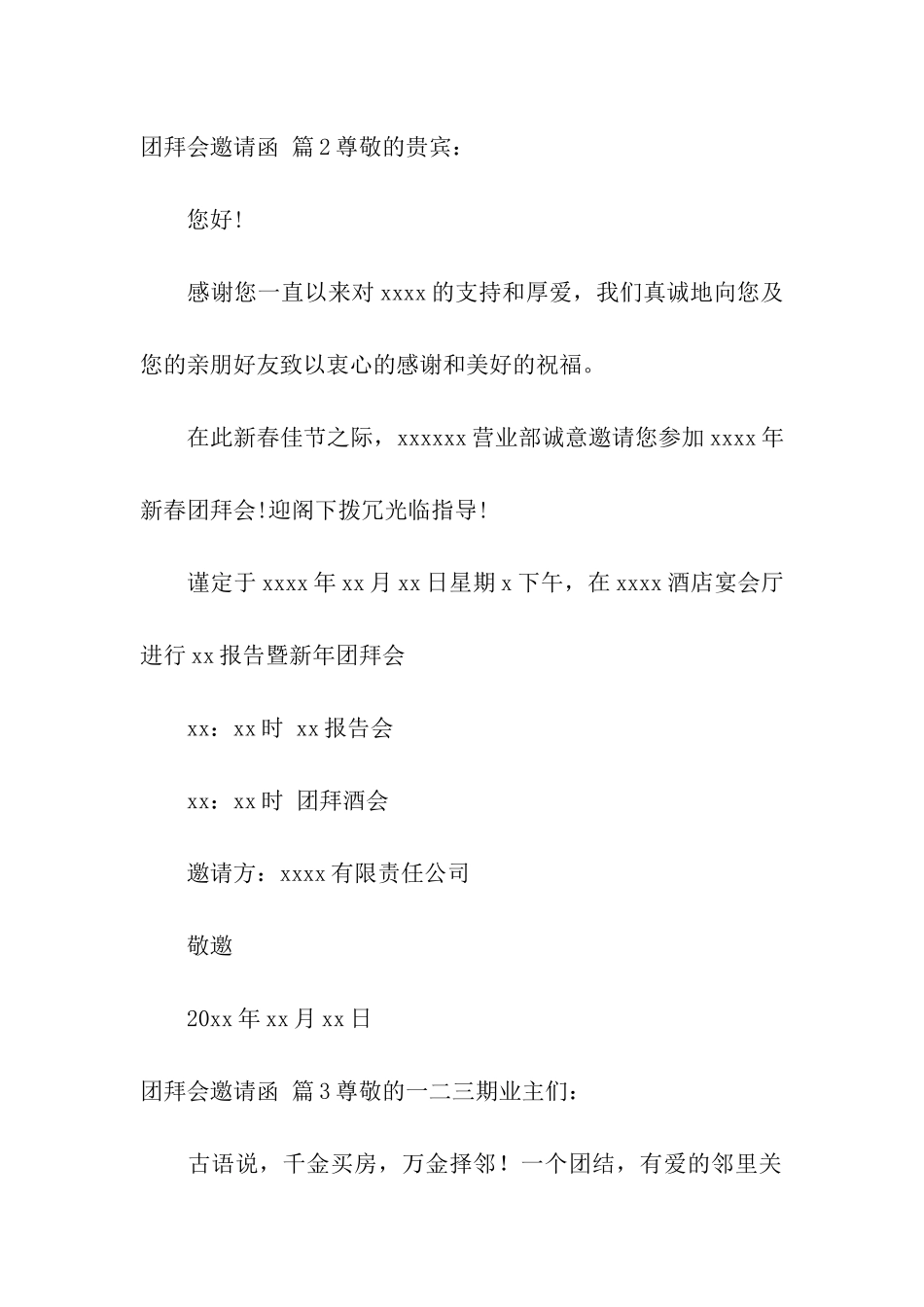 团拜会邀请函 篇2尊敬的贵宾：

您好!

感谢您一直以来对xxxx的支持和厚爱，我们真诚地向您及您的亲朋好友致以衷心的感谢和美好的祝福。

在此新春佳节之际，xxxxxx营业部诚意邀请您参加xxxx年新春团拜会!迎阁下拨冗光临指导!

谨定于xxxx年xx月xx日星期x下午，在xxxx酒店宴会厅进行xx报告暨新年团拜会

xx：xx时 xx报告会

xx：xx时 团拜酒会

邀请方：xxxx有限责任公司

敬邀

20xx年xx月xx日

团拜会邀请函 篇3尊敬的一二三期业主们：

古语说，千金买房，万金择邻！一个团结，有爱的邻里关